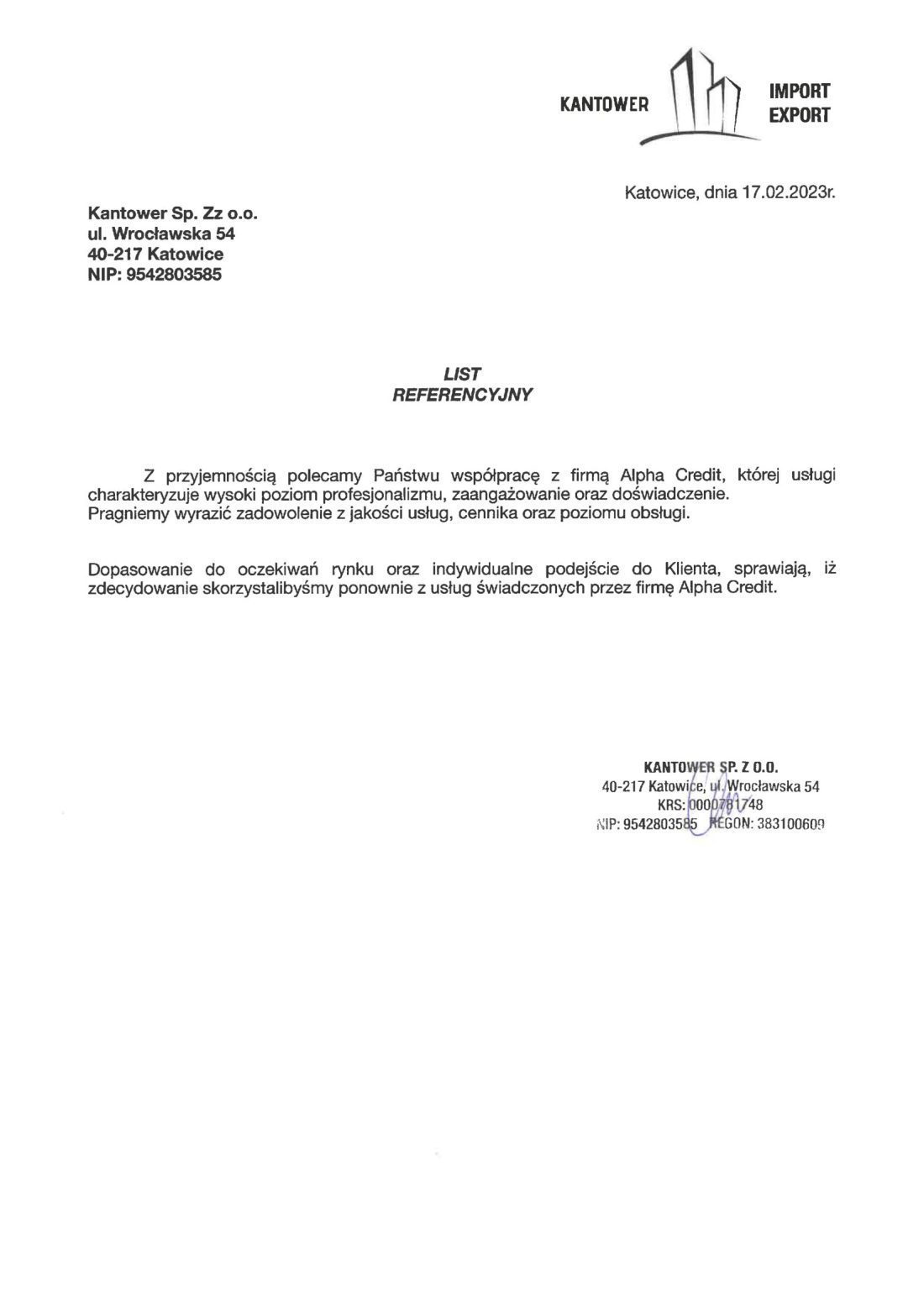 KANTOWER IMPORT EXPORT

Katowice, dnia 17.02.2023r.

Kantower Sp. Zz o.o.
ul. Wrocławska 54
40-217 Katowice
NIP: 9542803585

LIST
REFERENCYJNY

Z przyjemnością polecamy Państwu współpracę z firmą Alpha Credit, której usługi charakteryzuje wysoki poziom profesjonalizmu, zaangażowanie oraz doświadczenie. Pragniemy wyrazić zadowolenie z jakości usług, cennika oraz poziomu obsługi.

Dopasowanie do oczekiwań rynku oraz indywidualne podejście do Klienta, sprawiają, iż zdecydowanie skorzystalibyśmy ponownie z usług świadczonych przez firmę Alpha Credit.

KANTOWER SP. Z O.O.
40-217 Katowice, ul. Wrocławska 54
KRS: 0000781748
NIP: 9542803585 REGON: 383100609